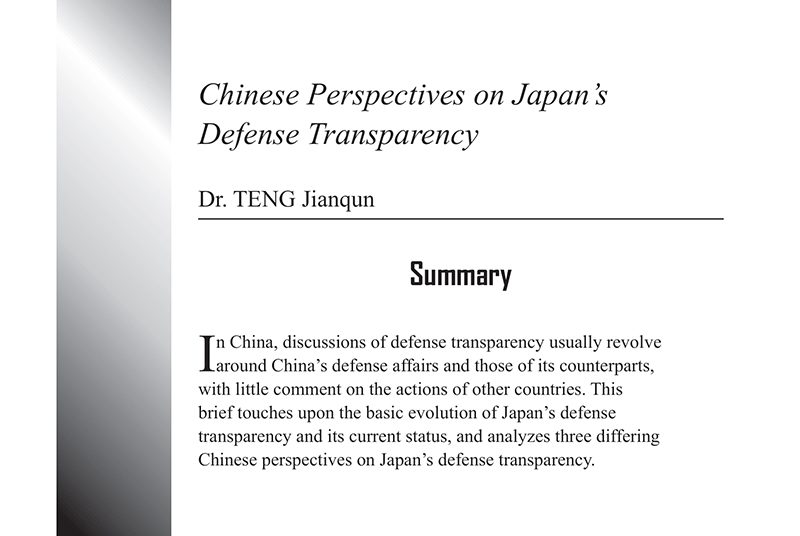 Chinese Perspectives on Japan's Defense Transparency

Dr. TENG Jianqun

Summary

In China, discussions of defense transparency usually revolve around China's defense affairs and those of its counterparts, with little comment on the actions of other countries. This brief touches upon the basic evolution of Japan's defense transparency and its current status, and analyzes three differing Chinese perspectives on Japan's defense transparency.